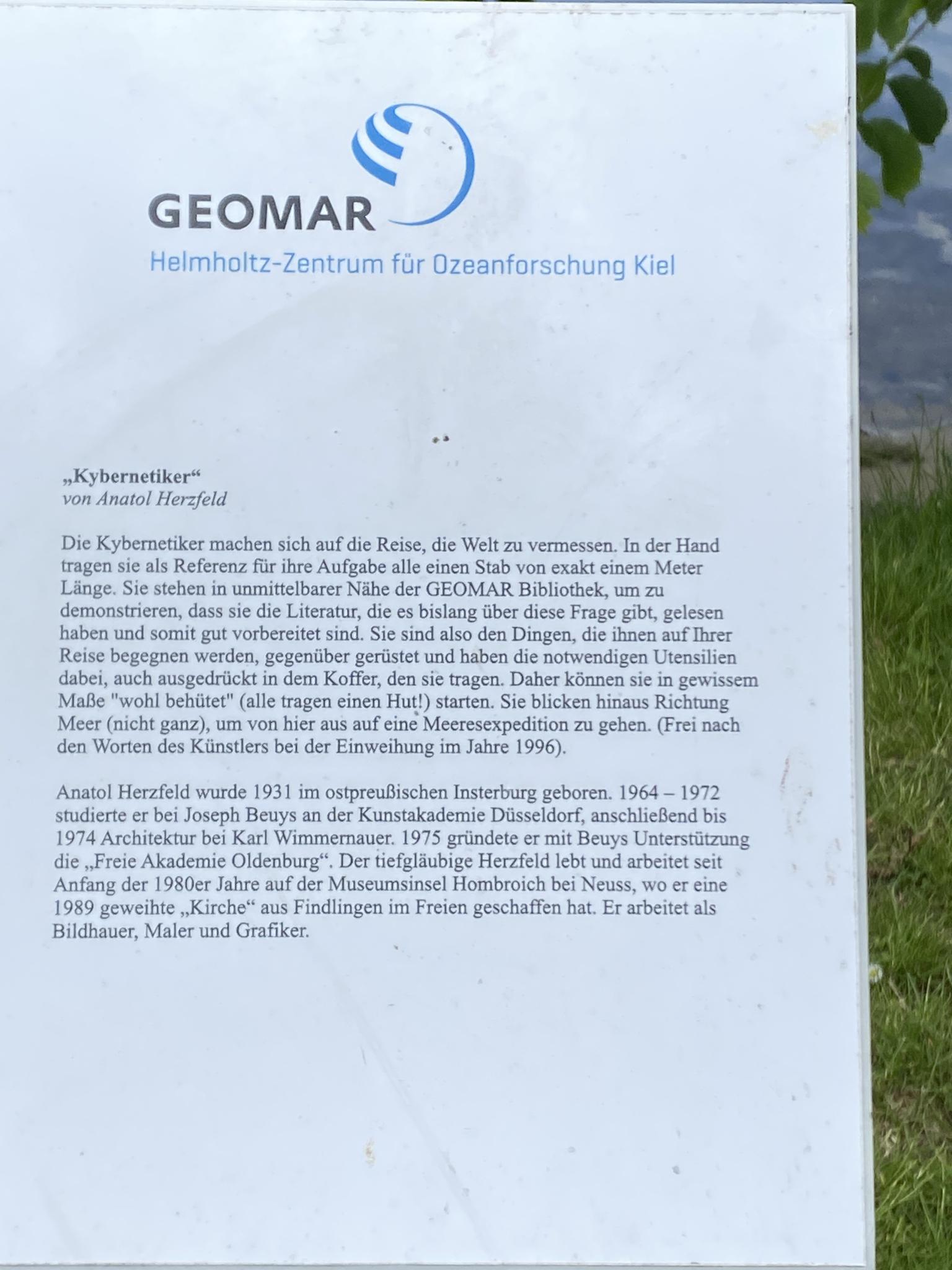 GEOMAR
Helmholtz-Zentrum für Ozeanforschung Kiel

„Kybernetiker“
von Anatol Herzfeld

Die Kybernetiker machen sich auf die Reise, die Welt zu vermessen. In der Hand tragen sie als Referenz für ihre Aufgabe alle einen Stab von exakt einem Meter Länge. Sie stehen in unmittelbarer Nähe der GEOMAR Bibliothek, um zu demonstrieren, dass sie die Literatur, die es bislang über diese Frage gibt, gelesen haben und somit gut vorbereitet sind. Sie sind also den Dingen, die ihnen auf Ihrer Reise begegnen werden, gegenüber gerüstet und haben die notwendigen Utensilien dabei, auch ausgedrückt in dem Koffer, den sie tragen. Daher können sie in gewissem Maße "wohl behütet" (alle tragen einen Hut!) starten. Sie blicken hinaus Richtung Meer (nicht ganz), um von hier aus auf eine Meeresexpedition zu gehen. (Frei nach den Worten des Künstlers bei der Einweihung im Jahre 1996).

Anatol Herzfeld wurde 1931 im ostpreußischen Insterburg geboren. 1964 – 1972 studierte er bei Joseph Beuys an der Kunstakademie Düsseldorf, anschließend bis 1974 Architektur bei Karl Wimmernauer. 1975 gründete er mit Beuys Unterstützung die „Freie Akademie Oldenburg“. Der tiefgläubige Herzfeld lebt und arbeitet seit Anfang der 1980er Jahre auf der Museumsinsel Hombroich bei Neuss, wo er eine 1989 geweihte „Kirche“ aus Findlingen im Freien geschaffen hat. Er arbeitet als Bildhauer, Maler und Grafiker.